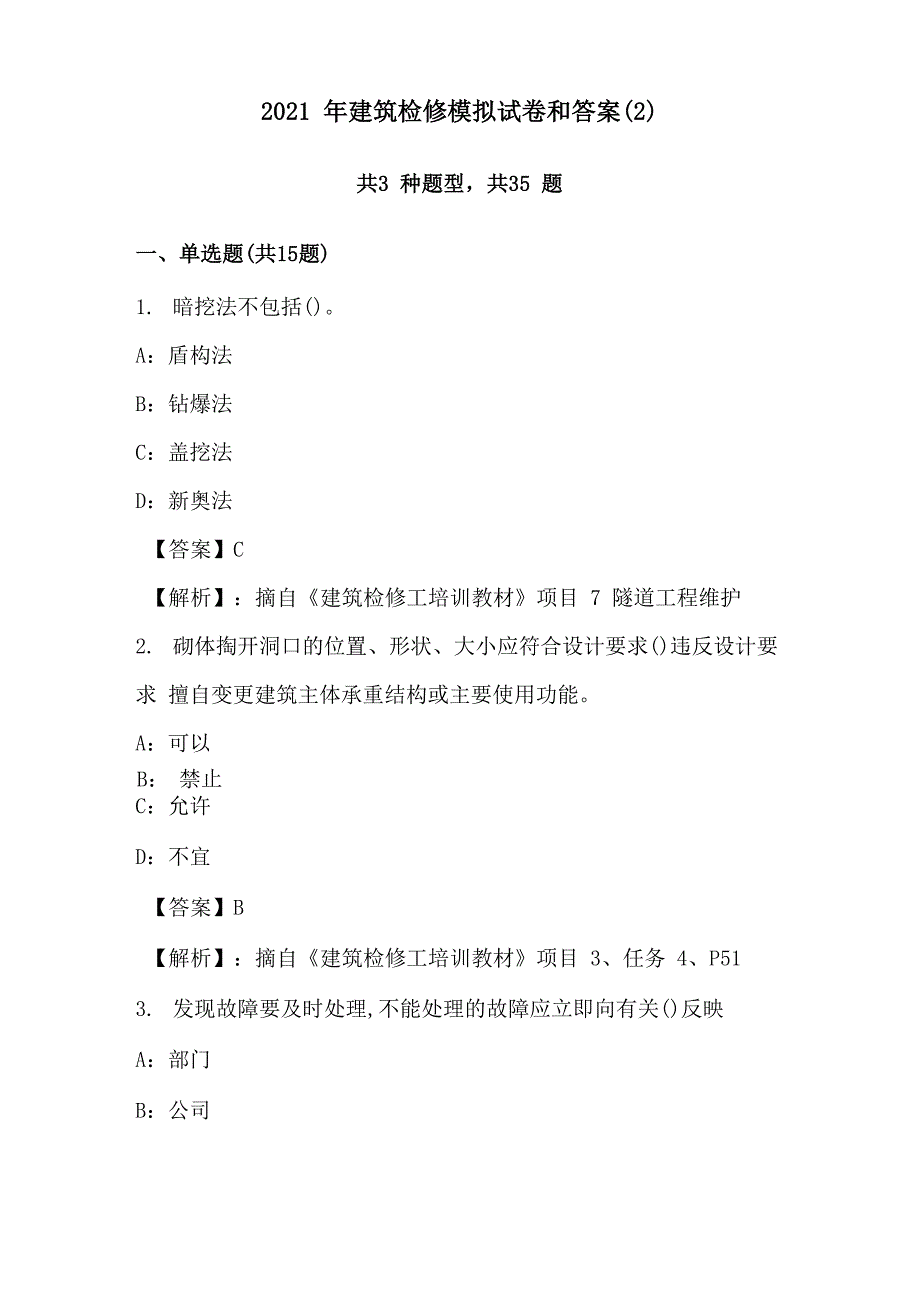 2021 年建筑检修模拟试卷和答案(2)

共3 种题型，共35 题

一、单选题(共15题)

1. 暗挖法不包括()。

A：盾构法

B：钻爆法

C：盖挖法

D：新奥法

【答案】C

【解析】：摘自《建筑检修工培训教材》项目 7 隧道工程维护

2. 砌体掏开洞口的位置、形状、大小应符合设计要求()违反设计要求 擅自变更建筑主体承重结构或主要使用功能。

A：可以

B： 禁止

C：允许

D：不宜

【答案】B

【解析】：摘自《建筑检修工培训教材》项目 3、任务 4、P51

3. 发现故障要及时处理,不能处理的故障应立即向有关()反映

A：部门

B：公司